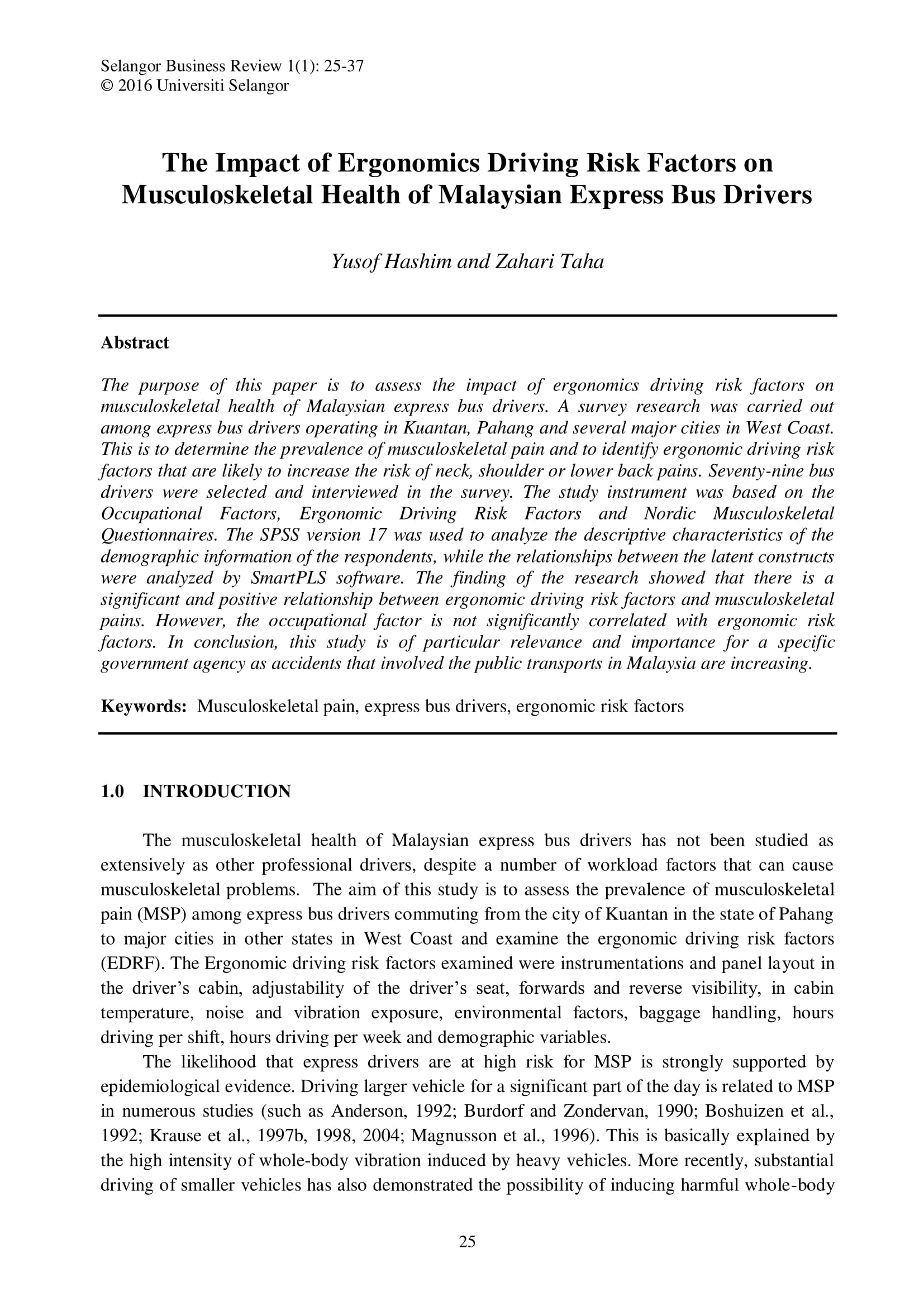 Selangor Business Review 1(1): 25-37
© 2016 Universiti Selangor

The Impact of Ergonomics Driving Risk Factors on Musculoskeletal Health of Malaysian Express Bus Drivers

Yusof Hashim and Zahari Taha

Abstract

The purpose of this paper is to assess the impact of ergonomics driving risk factors on musculoskeletal health of Malaysian express bus drivers. A survey research was carried out among express bus drivers operating in Kuantan, Pahang and several major cities in West Coast. This is to determine the prevalence of musculoskeletal pain and to identify ergonomic driving risk factors that are likely to increase the risk of neck, shoulder or lower back pains. Seventy-nine bus drivers were selected and interviewed in the survey. The study instrument was based on the Occupational Factors, Ergonomic Driving Risk Factors and Nordic Musculoskeletal Questionnaires. The SPSS version 17 was used to analyze the descriptive characteristics of the demographic information of the respondents, while the relationships between the latent constructs were analyzed by SmartPLS software. The finding of the research showed that there is a significant and positive relationship between ergonomic driving risk factors and musculoskeletal pains. However, the occupational factor is not significantly correlated with ergonomic risk factors. In conclusion, this study is of particular relevance and importance for a specific government agency as accidents that involved the public transports in Malaysia are increasing.

Keywords: Musculoskeletal pain, express bus drivers, ergonomic risk factors

1.0 INTRODUCTION

The musculoskeletal health of Malaysian express bus drivers has not been studied as extensively as other professional drivers, despite a number of workload factors that can cause musculoskeletal problems. The aim of this study is to assess the prevalence of musculoskeletal pain (MSP) among express bus drivers commuting from the city of Kuantan in the state of Pahang to major cities in other states in West Coast and examine the ergonomic driving risk factors (EDRF). The Ergonomic driving risk factors examined were instrumentations and panel layout in the driver's cabin, adjustability of the driver's seat, forwards and reverse visibility, in cabin temperature, noise and vibration exposure, environmental factors, baggage handling, hours driving per shift, hours driving per week and demographic variables.

The likelihood that express drivers are at high risk for MSP is strongly supported by epidemiological evidence. Driving larger vehicle for a significant part of the day is related to MSP in numerous studies (such as Anderson, 1992; Burdorf and Zondervan, 1990; Boshuizen et al., 1992; Krause et al., 1997b, 1998, 2004; Magnusson et al., 1996). This is basically explained by the high intensity of whole-body vibration induced by heavy vehicles. More recently, substantial driving of smaller vehicles has also demonstrated the possibility of inducing harmful whole-body

25